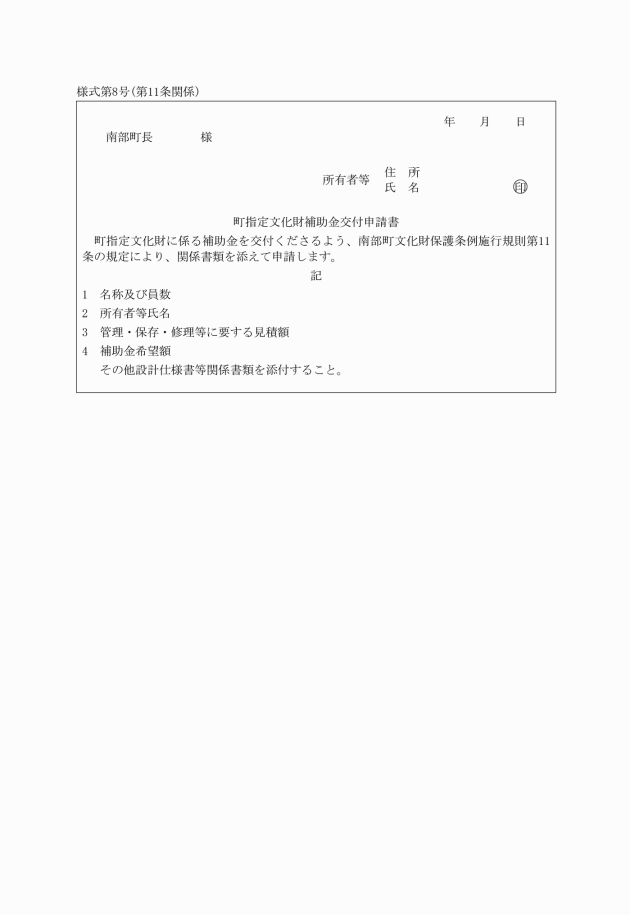 様式第8号(第11条関係)

年　月　日

南部町長　　　様

所有者等　住　所
氏　名　　　　印

町指定文化財補助金交付申請書

町指定文化財に係る補助金を交付くださるよう、南部町文化財保護条例施行規則第11条の規定により、関係書類を添えて申請します。

記

1　名称及び員数

2　所有者等氏名

3　管理・保存・修理等に要する見積額

4　補助金希望額

その他設計仕様書等関係書類を添付すること。